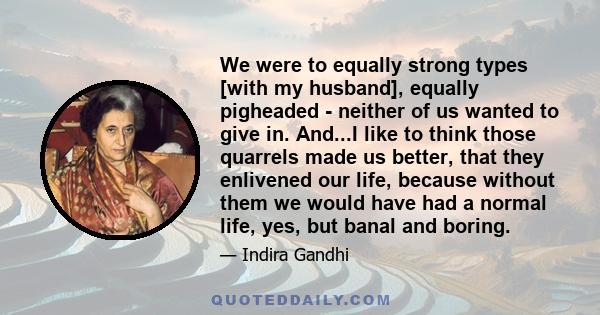 We were to equally strong types [with my husband], equally pigheaded - neither of us wanted to give in. And...I like to think those quarrels made us better, that they enlivened our life, because without them we would have had a normal life, yes, but banal and boring.

— Indira Gandhi

QUOTEDDAILY.COM